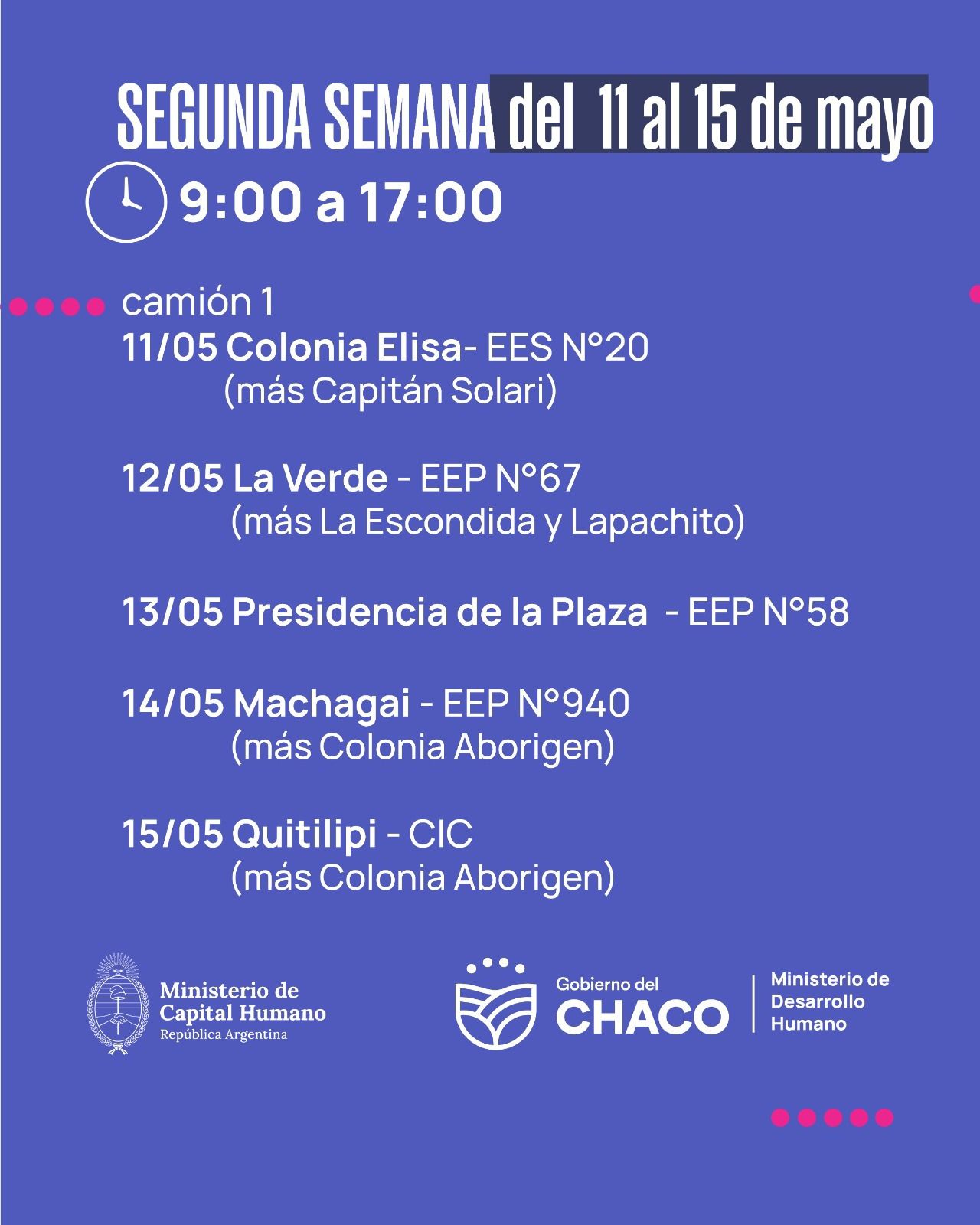 SEGUNDA SEMANA del 11 al 15 de mayo

9:00 a 17:00

camión 1

11/05 Colonia Elisa- EES N°20
(más Capitán Solari)

12/05 La Verde - EEP N°67
(más La Escondida y Lapachito)

13/05 Presidencia de la Plaza - EEP N°58

14/05 Machagai - EEP N°940
(más Colonia Aborigen)

15/05 Quitilipi - CIC
(más Colonia Aborigen)

Ministerio de
Capital Humano
República Argentina

Gobierno del
CHACO

Ministerio de
Desarrollo
Humano